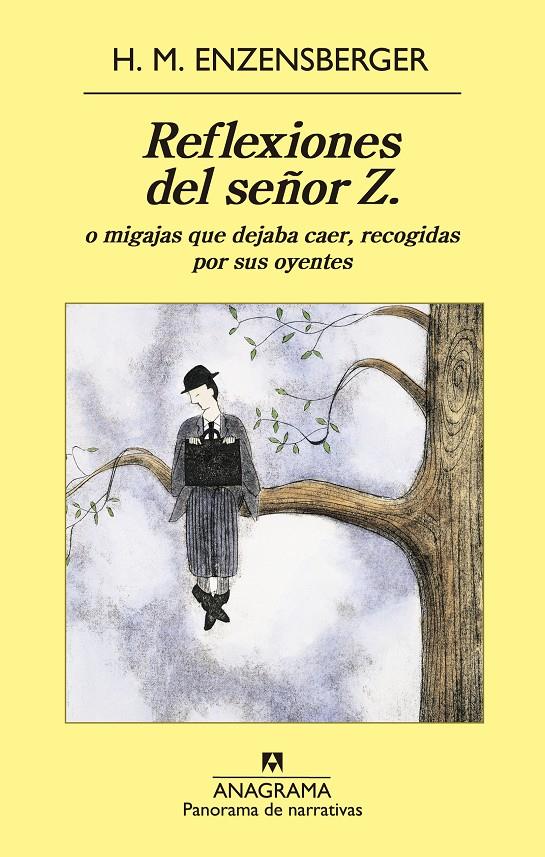 H. M. ENZENSBERGER

Reflexiones del señor Z.

o migajas que dejaba caer, recogidas por sus oyentes

ANAGRAMA
Panorama de narrativas